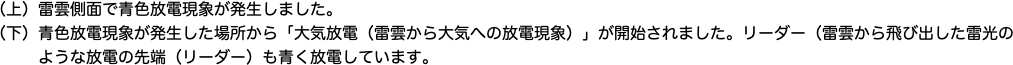 （上）雷雲側面で青色放電現象が発生しました。
（下）青色放電現象が発生した場所から「大気放電（雷雲から大気への放電現象）」が開始されました。リーダー（雷雲から飛び出した雷光のような放電の先端（リーダー）も青く放電しています。